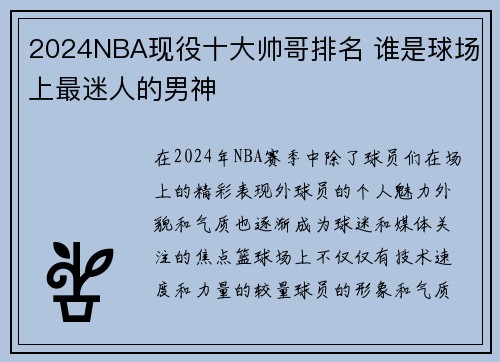 2024NBA现役十大帅哥排名 谁是球场上最迷人的男神

在2024年NBA赛季中除了球员们在场上的精彩表现外球员的个人魅力外貌和气质也逐渐成为球迷和媒体关注的焦点篮球场上不仅仅有技术速度和力量的较量球员的形象和气质